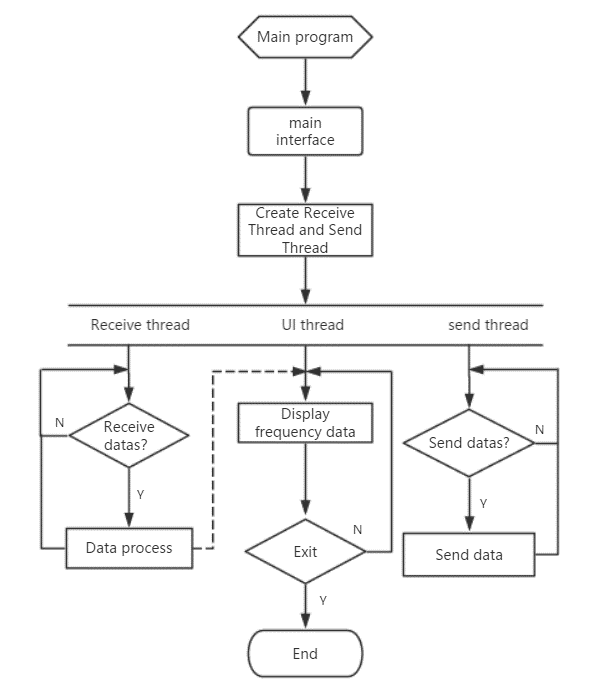 Main program

main interface

Create Receive Thread and Send Thread

Receive thread

UI thread

send thread

N

Receive datas?

Y

Data process

Display frequency data

Exit

N

Y

End

Send datas?

N

Y

Send data